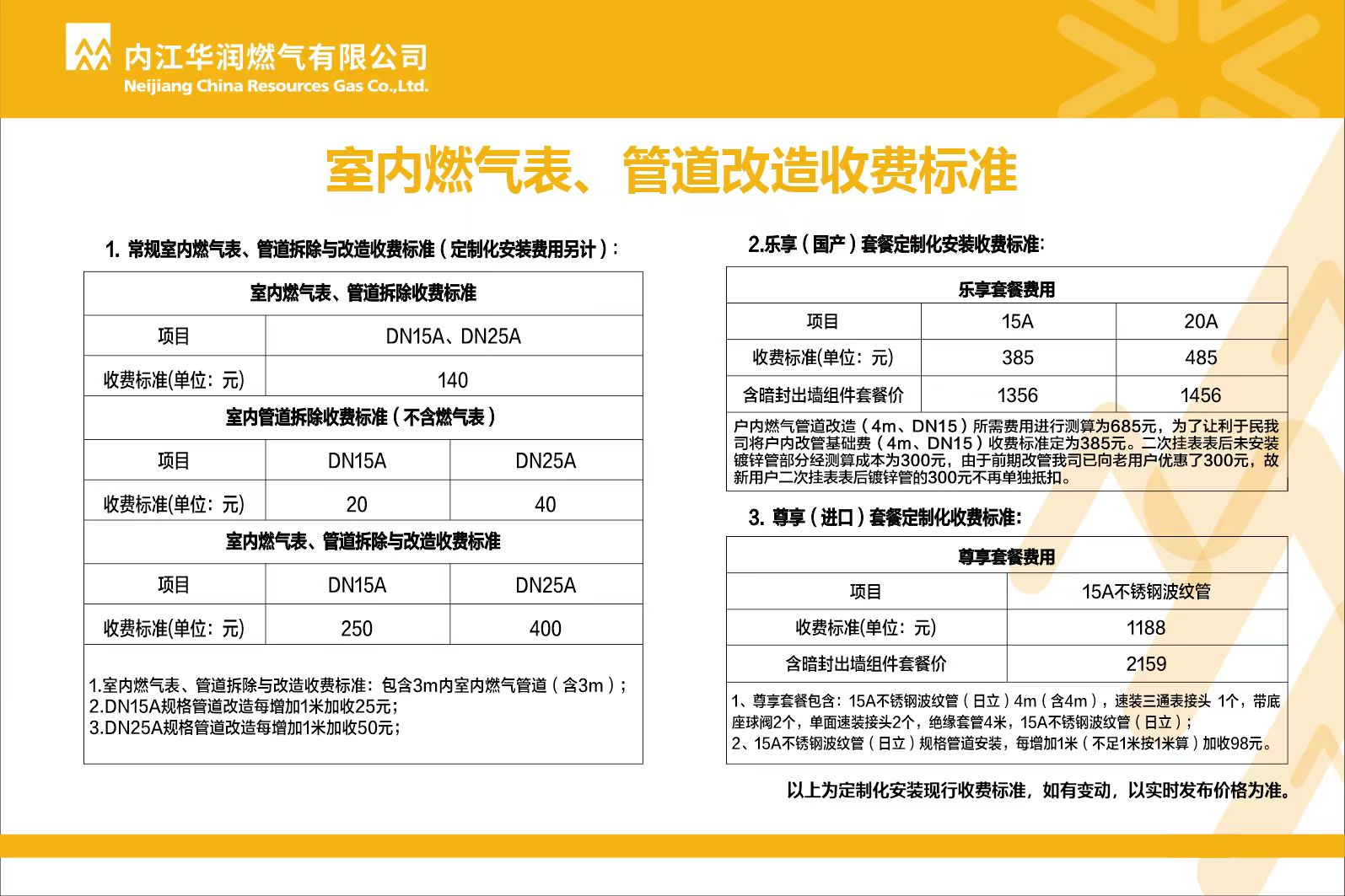 内江华润燃气有限公司
Neijiang China Resources Gas Co.,Ltd.

室内燃气表、管道改造收费标准

1. 常规室内燃气表、管道拆除与改造收费标准（定制化安装费用另计）：

| 室内燃气表、管道拆除收费标准 | | |
|---|---|---|
| 项目 | DN15A、DN25A | |
| 收费标准(单位：元) | 140 | |
| 室内管道拆除收费标准（不含燃气表） | | |
| 项目 | DN15A | DN25A |
| 收费标准(单位：元) | 20 | 40 |
| 室内燃气表、管道拆除与改造收费标准 | | |
| 项目 | DN15A | DN25A |
| 收费标准(单位：元) | 250 | 400 |

1.室内燃气表、管道拆除与改造收费标准：包含3m内室内燃气管道（含3m）；
2.DN15A规格管道改造每增加1米加收25元；
3.DN25A规格管道改造每增加1米加收50元；

2.乐享（国产）套餐定制化安装收费标准:

| 乐享套餐费用 | | |
|---|---|---|
| 项目 | 15A | 20A |
| 收费标准(单位：元) | 385 | 485 |
| 含暗封出墙组件套餐价 | 1356 | 1456 |

户内燃气管道改造（4m、DN15）所需费用进行测算为685元，为了让利于民我司将户内改管基础费（4m、DN15）收费标准定为385元。二次挂表表后未安装镀锌管部分经测算成本为300元，由于前期改管我司已向老用户优惠了300元，故新用户二次挂表表后镀锌管的300元不再单独抵扣。

3. 尊享（进口）套餐定制化收费标准:

| 尊享套餐费用 | |
|---|---|
| 项目 | 15A不锈钢波纹管 |
| 收费标准(单位：元) | 1188 |
| 含暗封出墙组件套餐价 | 2159 |

1、尊享套餐包含：15A不锈钢波纹管（日立）4m（含4m），速装三通表接头 1个，带底座球阀2个，单面速装接头2个，绝缘套管4米，15A不锈钢波纹管（日立）；
2、15A不锈钢波纹管（日立）规格管道安装，每增加1米（不足1米按1米算）加收98元。

以上为定制化安装现行收费标准，如有变动，以实时发布价格为准。